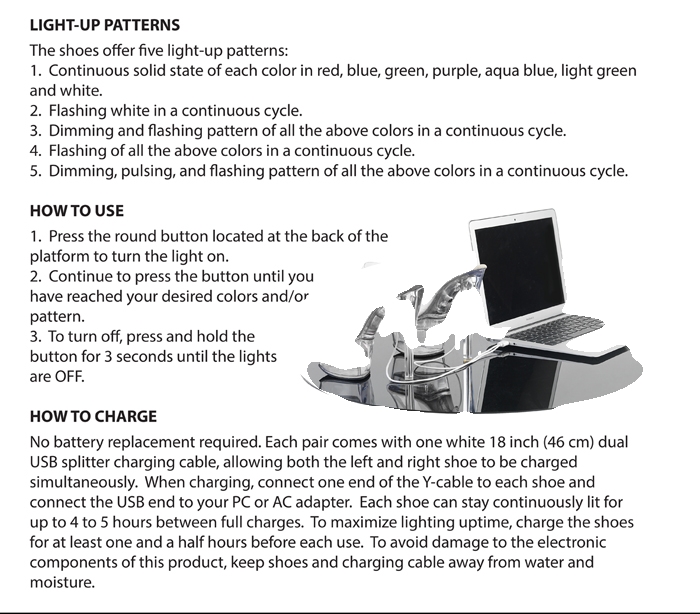 LIGHT-UP PATTERNS
The shoes offer five light-up patterns:
1. Continuous solid state of each color in red, blue, green, purple, aqua blue, light green and white.
2. Flashing white in a continuous cycle.
3. Dimming and flashing pattern of all the above colors in a continuous cycle.
4. Flashing of all the above colors in a continuous cycle.
5. Dimming, pulsing, and flashing pattern of all the above colors in a continuous cycle.

HOW TO USE
1. Press the round button located at the back of the platform to turn the light on.
2. Continue to press the button until you have reached your desired colors and/or pattern.
3. To turn off, press and hold the button for 3 seconds until the lights are OFF.

HOW TO CHARGE
No battery replacement required. Each pair comes with one white 18 inch (46 cm) dual USB splitter charging cable, allowing both the left and right shoe to be charged simultaneously. When charging, connect one end of the Y-cable to each shoe and connect the USB end to your PC or AC adapter. Each shoe can stay continuously lit for up to 4 to 5 hours between full charges. To maximize lighting uptime, charge the shoes for at least one and a half hours before each use. To avoid damage to the electronic components of this product, keep shoes and charging cable away from water and moisture.